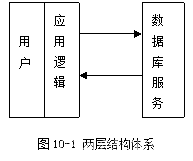 用户

应用逻辑

数据库服务

图 10-1 两层结构体系